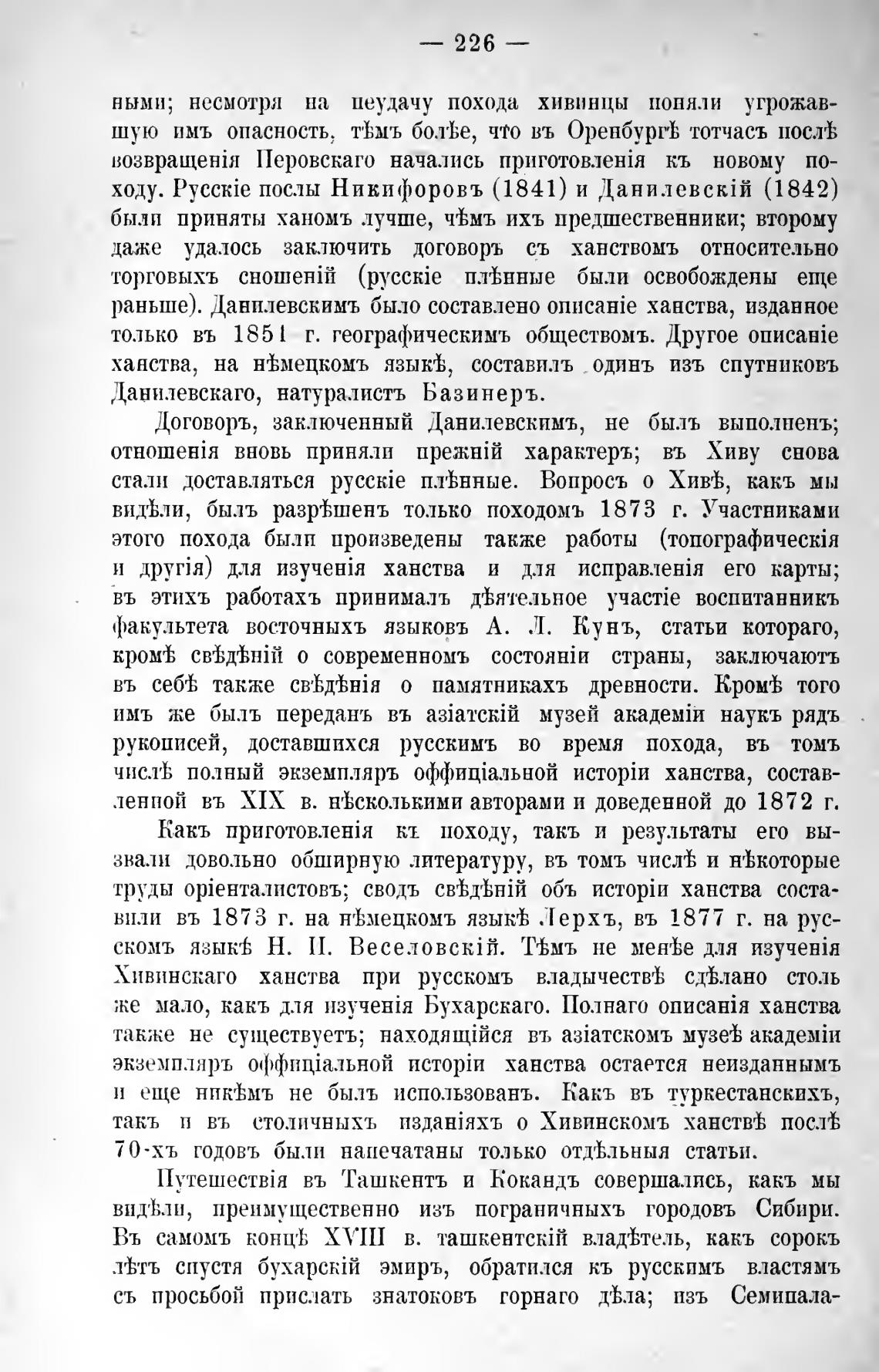 — 226 —

ными; несмотря на неудачу похода хивинцы поняли угрожавшую имъ опасность, тѣмъ болѣе, что въ Оренбургѣ тотчасъ послѣ возвращенія Перовскаго начались приготовленія къ новому походу. Русскіе послы Никифоровъ (1841) и Данилевскій (1842) были приняты ханомъ лучше, чѣмъ ихъ предшественники; второму даже удалось заключить договоръ съ ханствомъ относительно торговыхъ сношеній (русскіе плѣнные были освобождены еще раньше). Данилевскимъ было составлено описаніе ханства, изданное только въ 1851 г. географическимъ обществомъ. Другое описаніе ханства, на нѣмецкомъ языкѣ, составилъ одинъ изъ спутниковъ Данилевскаго, натуралистъ Базинеръ.

Договоръ, заключенный Данилевскимъ, не былъ выполненъ; отношенія вновь приняли прежній характеръ; въ Хиву снова стали доставляться русскіе плѣнные. Вопросъ о Хивѣ, какъ мы видѣли, былъ разрѣшенъ только походомъ 1873 г. Участниками этого похода были произведены также работы (топографическія и другія) для изученія ханства и для исправленія его карты; въ этихъ работахъ принималъ дѣятельное участіе воспитанникъ факультета восточныхъ языковъ А. Л. Кунъ, статьи котораго, кромѣ свѣдѣній о современномъ состояніи страны, заключаютъ въ себѣ также свѣдѣнія о памятникахъ древности. Кромѣ того имъ же былъ переданъ въ азіатскій музей академіи наукъ рядъ рукописей, доставшихся русскимъ во время похода, въ томъ числѣ полный экземпляръ оффиціальной исторіи ханства, составленной въ XIX в. нѣсколькими авторами и доведенной до 1872 г.

Какъ приготовленія къ походу, такъ и результаты его вызвали довольно обширную литературу, въ томъ числѣ и нѣкоторые труды оріенталистовъ; сводъ свѣдѣній объ исторіи ханства составили въ 1873 г. на нѣмецкомъ языкѣ Лерхъ, въ 1877 г. на русскомъ языкѣ Н. И. Веселовскій. Тѣмъ не менѣе для изученія Хивинскаго ханства при русскомъ владычествѣ сдѣлано столь же мало, какъ для изученія Бухарскаго. Полнаго описанія ханства также не существуетъ; находящійся въ азіатскомъ музеѣ академіи экземпляръ оффиціальной исторіи ханства остается неизданнымъ и еще никѣмъ не былъ использованъ. Какъ въ туркестанскихъ, такъ и въ столичныхъ изданіяхъ о Хивинскомъ ханствѣ послѣ 70-хъ годовъ были напечатаны только отдѣльныя статьи.

Путешествія въ Ташкентъ и Кокандъ совершались, какъ мы видѣли, преимущественно изъ пограничныхъ городовъ Сибири. Въ самомъ концѣ XVIII в. ташкентскій владѣтель, какъ сорокъ лѣтъ спустя бухарскій эмиръ, обратился къ русскимъ властямъ съ просьбой прислать знатоковъ горнаго дѣла; изъ Семипала-